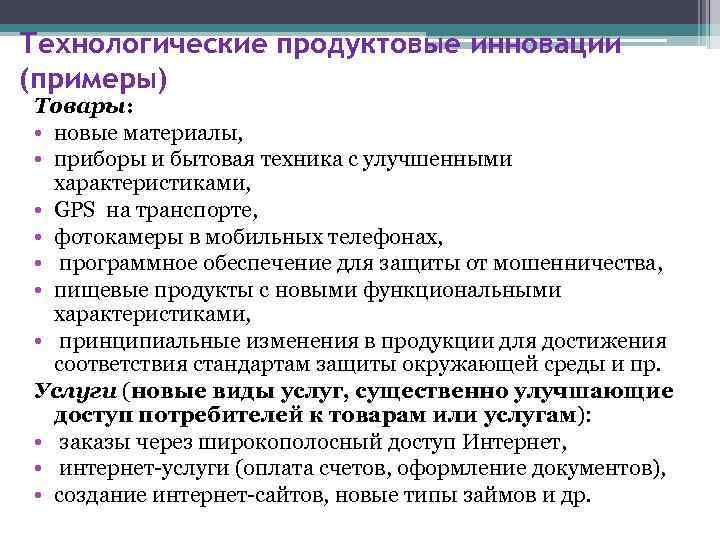 Технологические продуктовые инновации (примеры)

Товары:
• новые материалы,
• приборы и бытовая техника с улучшенными характеристиками,
• GPS на транспорте,
• фотокамеры в мобильных телефонах,
• программное обеспечение для защиты от мошенничества,
• пищевые продукты с новыми функциональными характеристиками,
• принципиальные изменения в продукции для достижения соответствия стандартам защиты окружающей среды и пр.

Услуги (новые виды услуг, существенно улучшающие доступ потребителей к товарам или услугам):
• заказы через широкополосный доступ Интернет,
• интернет-услуги (оплата счетов, оформление документов),
• создание интернет-сайтов, новые типы займов и др.